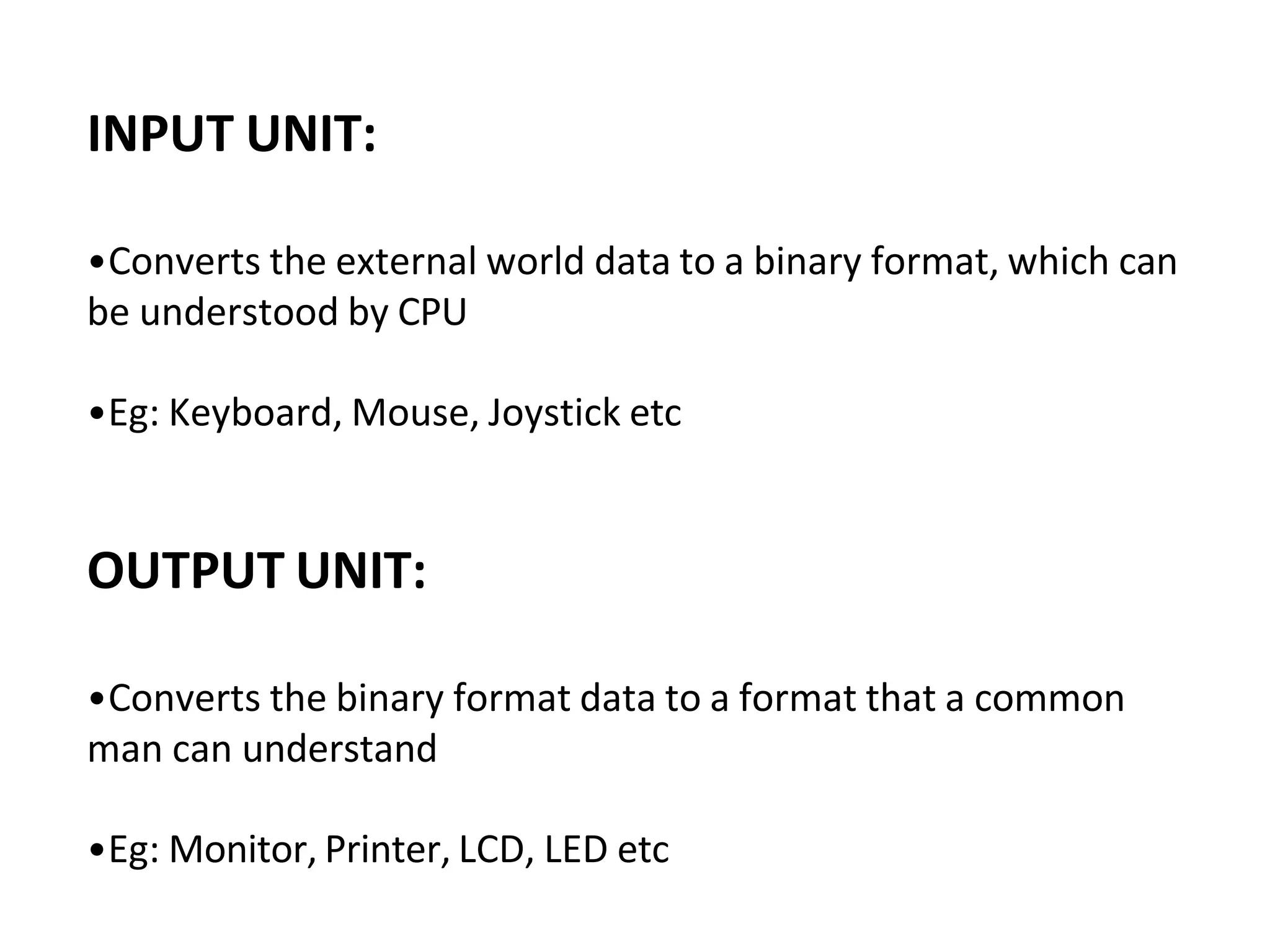 INPUT UNIT:

•Converts the external world data to a binary format, which can be understood by CPU

•Eg: Keyboard, Mouse, Joystick etc

OUTPUT UNIT:

•Converts the binary format data to a format that a common man can understand

•Eg: Monitor, Printer, LCD, LED etc